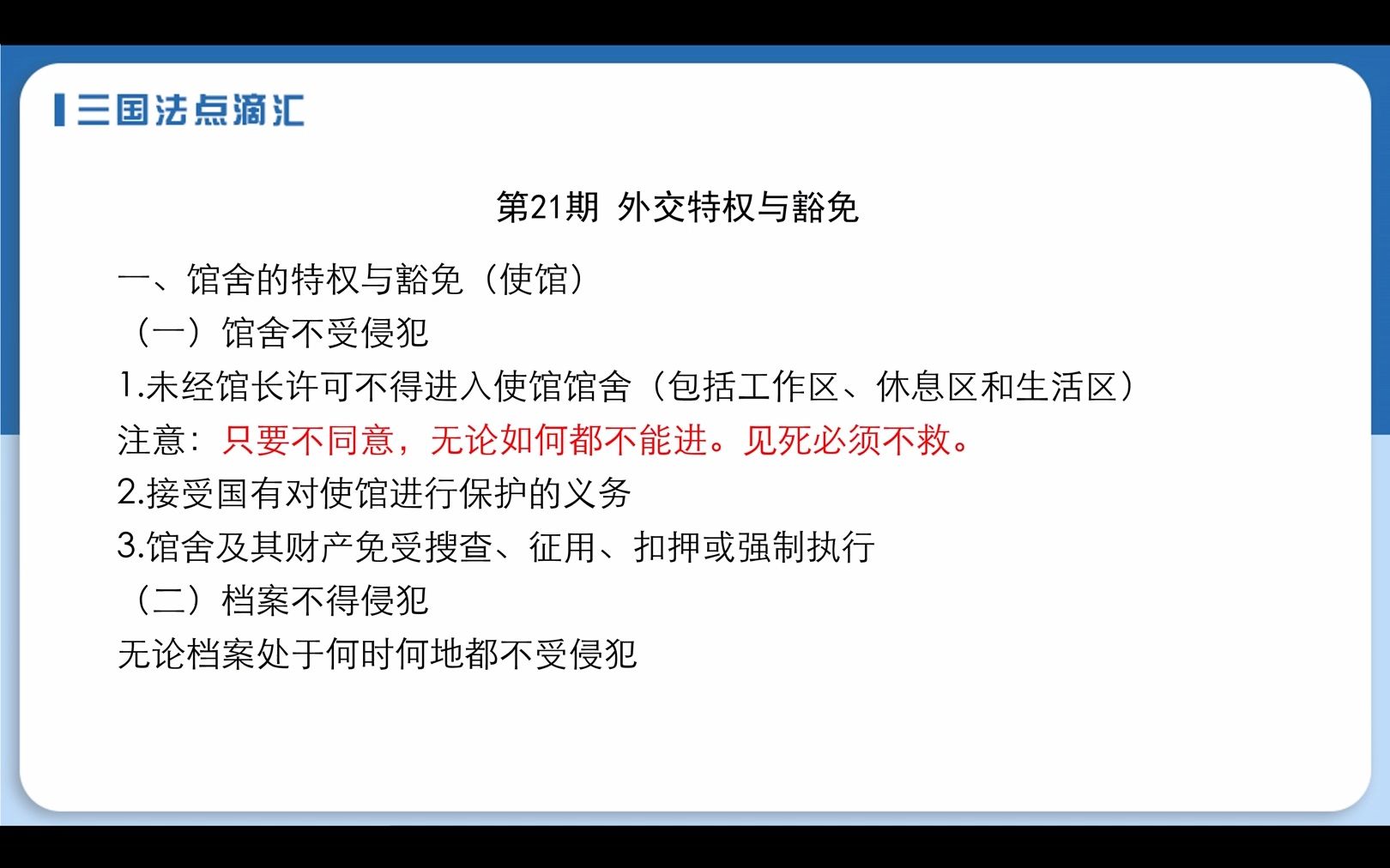 三国法点滴汇

第21期 外交特权与豁免

一、馆舍的特权与豁免（使馆）

（一）馆舍不受侵犯

1.未经馆长许可不得进入使馆馆舍（包括工作区、休息区和生活区）

注意：只要不同意，无论如何都不能进。见死必须不救。

2.接受国有对使馆进行保护的义务

3.馆舍及其财产免受搜查、征用、扣押或强制执行

（二）档案不得侵犯

无论档案处于何时何地都不受侵犯